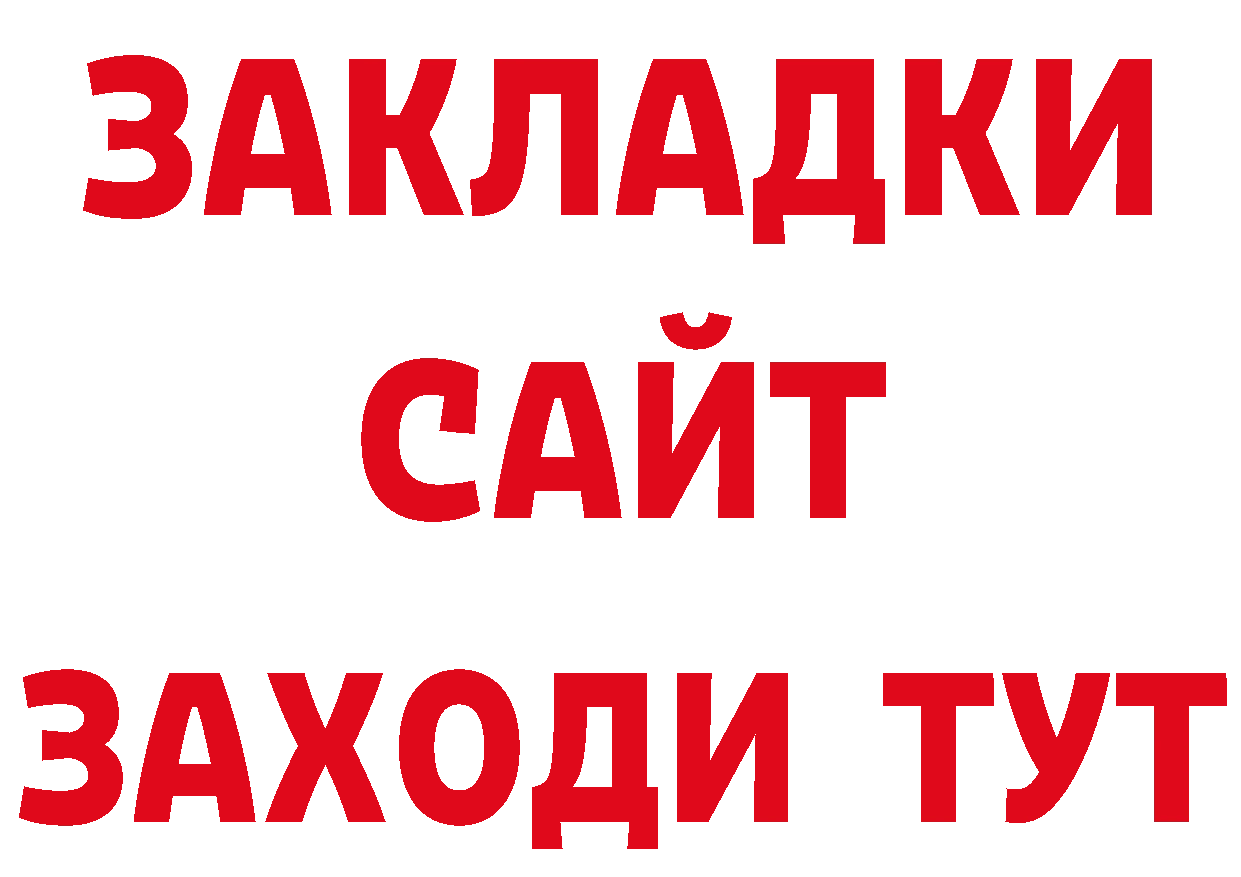 ЗАКЛАДКИ
САЙТ
ЗАХОДИ ТУТ